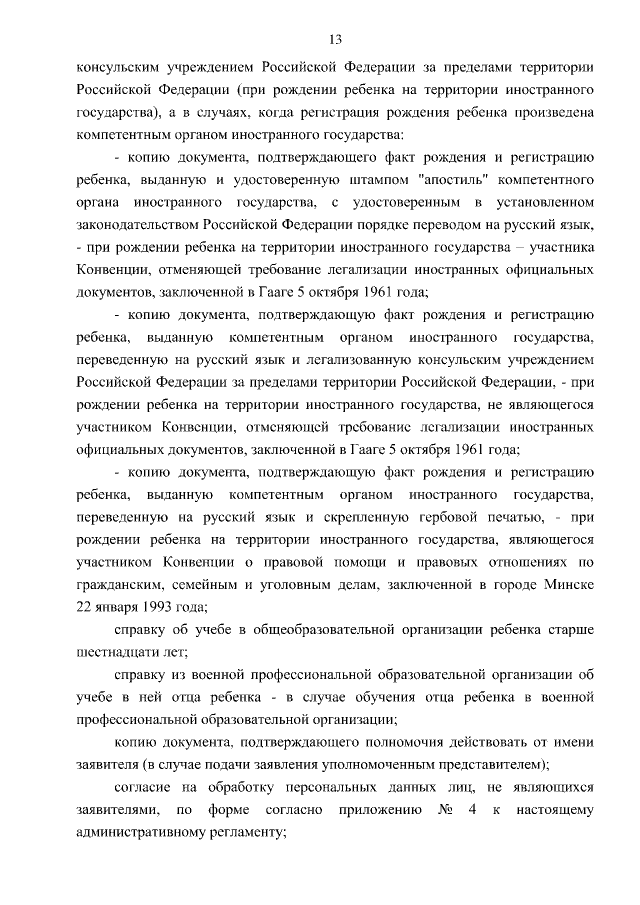 13

консульским учреждением Российской Федерации за пределами территории Российской Федерации (при рождении ребенка на территории иностранного государства), а в случаях, когда регистрация рождения ребенка произведена компетентным органом иностранного государства:

- копию документа, подтверждающего факт рождения и регистрацию ребенка, выданную и удостоверенную штампом "апостиль" компетентного органа иностранного государства, с удостоверенным в установленном законодательством Российской Федерации порядке переводом на русский язык, - при рождении ребенка на территории иностранного государства – участника Конвенции, отменяющей требование легализации иностранных официальных документов, заключенной в Гааге 5 октября 1961 года;

- копию документа, подтверждающую факт рождения и регистрацию ребенка, выданную компетентным органом иностранного государства, переведенную на русский язык и легализованную консульским учреждением Российской Федерации за пределами территории Российской Федерации, - при рождении ребенка на территории иностранного государства, не являющегося участником Конвенции, отменяющей требование легализации иностранных официальных документов, заключенной в Гааге 5 октября 1961 года;

- копию документа, подтверждающую факт рождения и регистрацию ребенка, выданную компетентным органом иностранного государства, переведенную на русский язык и скрепленную гербовой печатью, - при рождении ребенка на территории иностранного государства, являющегося участником Конвенции о правовой помощи и правовых отношениях по гражданским, семейным и уголовным делам, заключенной в городе Минске 22 января 1993 года;

справку об учебе в общеобразовательной организации ребенка старше шестнадцати лет;

справку из военной профессиональной образовательной организации об учебе в ней отца ребенка - в случае обучения отца ребенка в военной профессиональной образовательной организации;

копию документа, подтверждающего полномочия действовать от имени заявителя (в случае подачи заявления уполномоченным представителем);

согласие на обработку персональных данных лиц, не являющихся заявителями, по форме согласно приложению № 4 к настоящему административному регламенту;